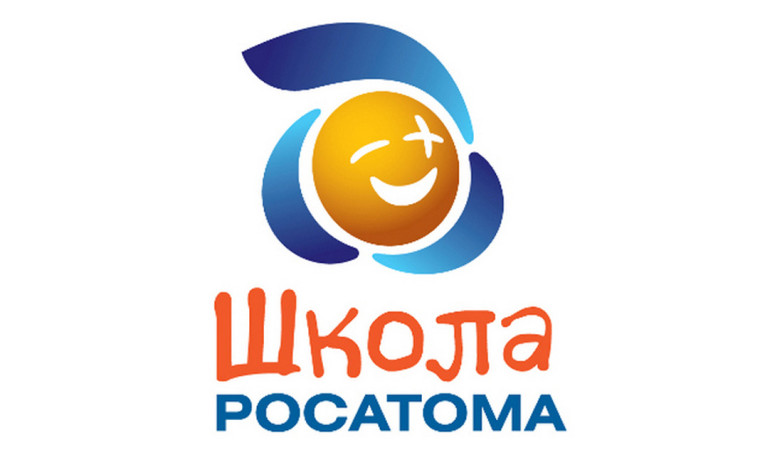 Школа
РОСАТОМА